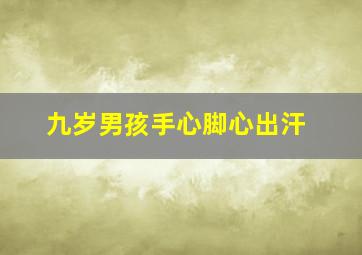 九岁男孩手心脚心出汗